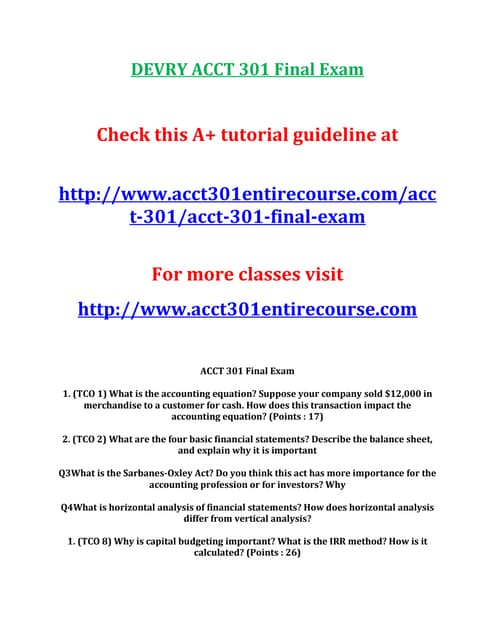 DEVRY ACCT 301 Final Exam

Check this A+ tutorial guideline at

http://www.acct301entirecourse.com/acct-301/acct-301-final-exam

For more classes visit

http://www.acct301entirecourse.com

ACCT 301 Final Exam

1. (TCO 1) What is the accounting equation? Suppose your company sold $12,000 in merchandise to a customer for cash. How does this transaction impact the accounting equation? (Points : 17)

2. (TCO 2) What are the four basic financial statements? Describe the balance sheet, and explain why it is important

Q3What is the Sarbanes-Oxley Act? Do you think this act has more importance for the accounting profession or for investors? Why

Q4What is horizontal analysis of financial statements? How does horizontal analysis differ from vertical analysis?

1. (TCO 8) Why is capital budgeting important? What is the IRR method? How is it calculated? (Points : 26)